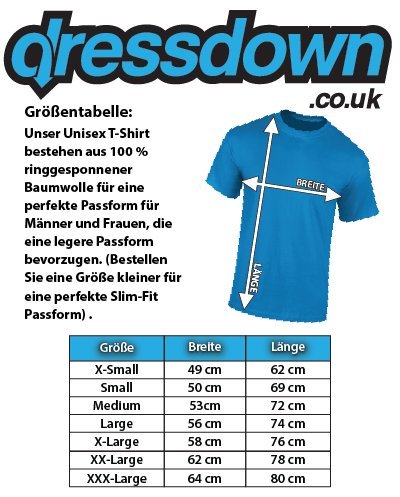 dressdown
.co.uk

Größentabelle:
Unser Unisex T-Shirt bestehen aus 100 % ringgesponnener Baumwolle für eine perfekte Passform für Männer und Frauen, die eine legere Passform bevorzugen. (Bestellen Sie eine Größe kleiner für eine perfekte Slim-Fit Passform) .

BREITE
LÄNGE

| Größe | Breite | Länge |
|---|---|---|
| X-Small | 49 cm | 62 cm |
| Small | 50 cm | 69 cm |
| Medium | 53cm | 72 cm |
| Large | 56 cm | 74 cm |
| X-Large | 58 cm | 76 cm |
| XX-Large | 62 cm | 78 cm |
| XXX-Large | 64 cm | 80 cm |